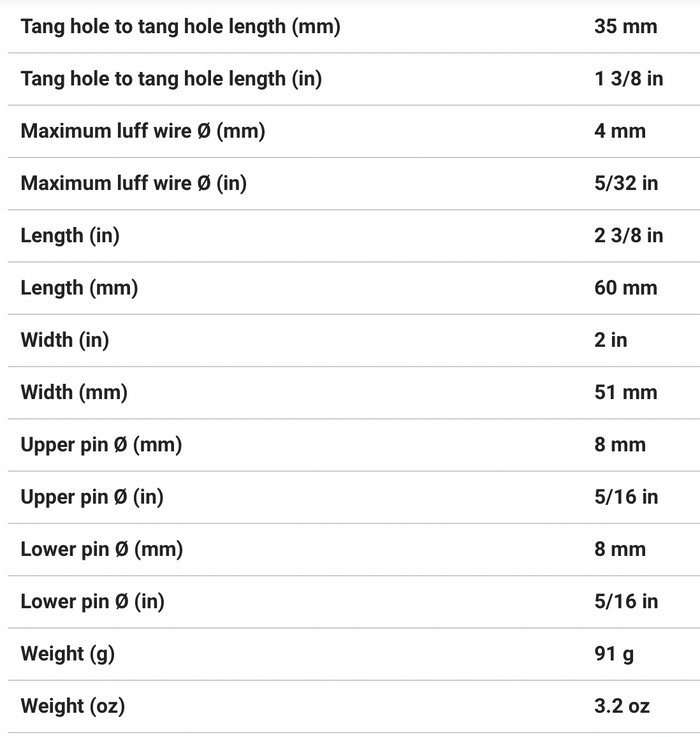 | | |
|---|---|
| Tang hole to tang hole length (mm) | 35 mm |
| Tang hole to tang hole length (in) | 1 3/8 in |
| Maximum luff wire Ø (mm) | 4 mm |
| Maximum luff wire Ø (in) | 5/32 in |
| Length (in) | 2 3/8 in |
| Length (mm) | 60 mm |
| Width (in) | 2 in |
| Width (mm) | 51 mm |
| Upper pin Ø (mm) | 8 mm |
| Upper pin Ø (in) | 5/16 in |
| Lower pin Ø (mm) | 8 mm |
| Lower pin Ø (in) | 5/16 in |
| Weight (g) | 91 g |
| Weight (oz) | 3.2 oz |